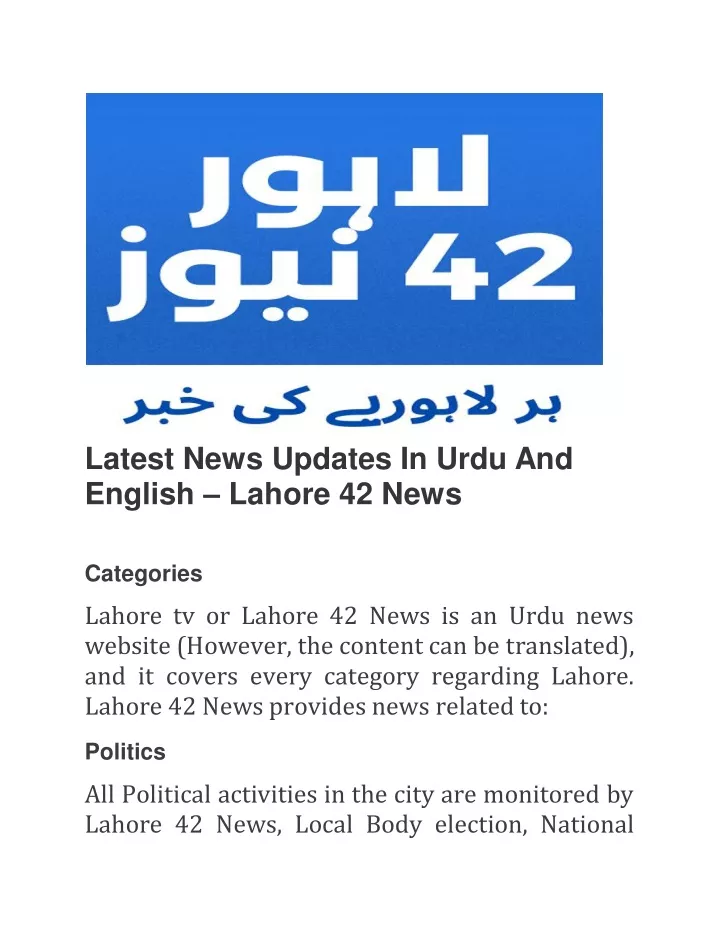 لاہور
42 نیوز

ہر لاہوریے کی خبر

Latest News Updates In Urdu And English – Lahore 42 News

Categories

Lahore tv or Lahore 42 News is an Urdu news website (However, the content can be translated), and it covers every category regarding Lahore. Lahore 42 News provides news related to:

Politics

All Political activities in the city are monitored by Lahore 42 News, Local Body election, National